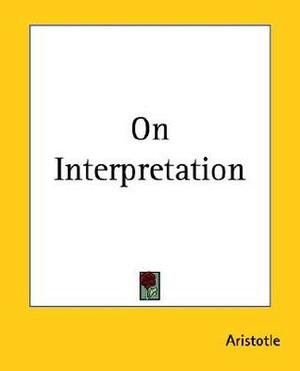 On
Interpretation

Aristotle